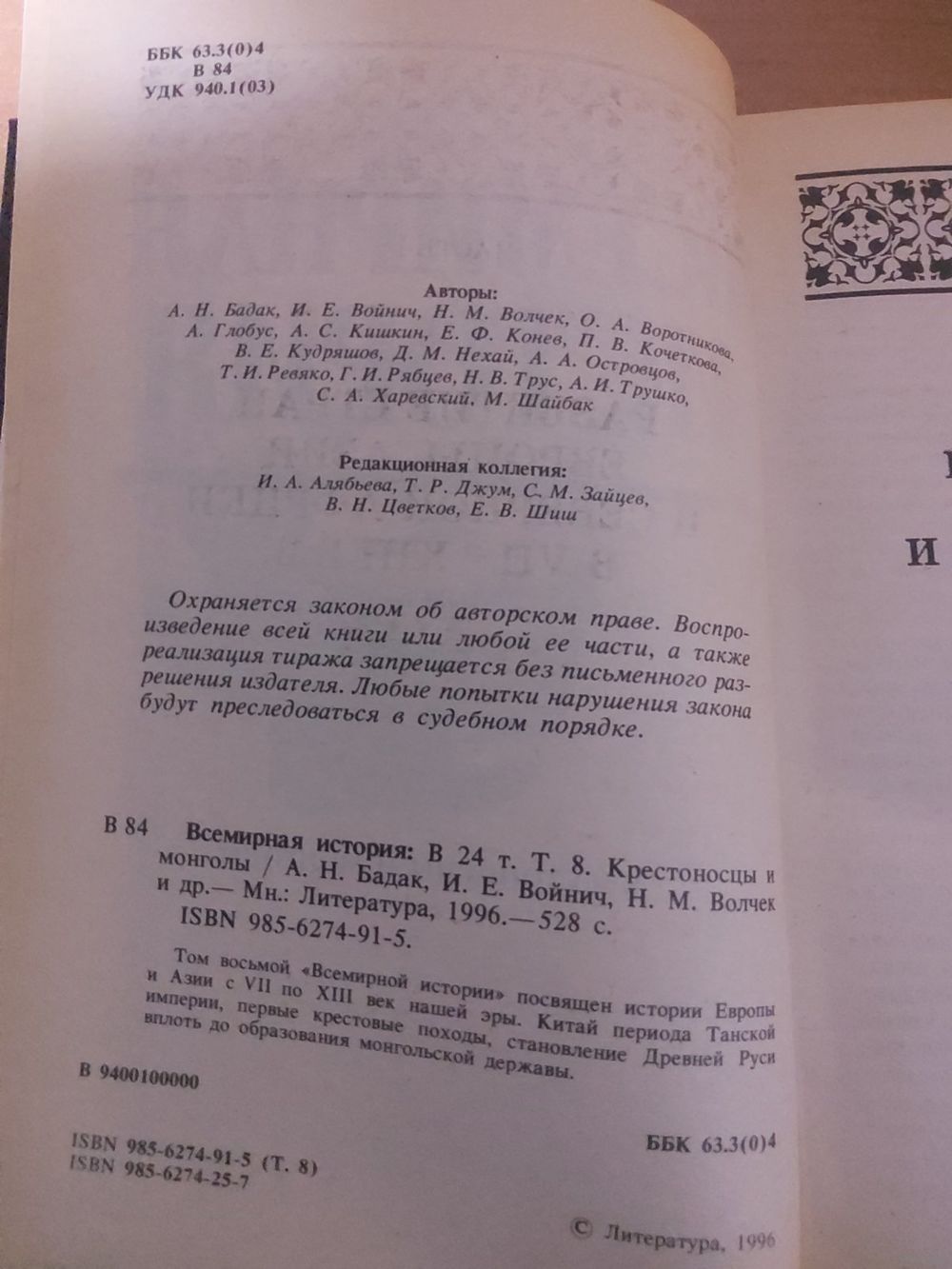 ББК 63.3(0)4
В 84
УДК 940.1(03)

Авторы:
А. Н. Бадак, И. Е. Войнич, Н. М. Волчек, О. А. Воротникова, А. Глобус, А. С. Кишкин, Е. Ф. Конев, П. В. Кочеткова, В. Е. Кудряшов, Д. М. Нехай, А. А. Островцов, Т. И. Ревяко, Г. И. Рябцев, Н. В. Трус, А. И. Трушко, С. А. Харевский, М. Шайбак

Редакционная коллегия:
И. А. Алябьева, Т. Р. Джум, С. М. Зайцев, В. Н. Цветков, Е. В. Шиш

Охраняется законом об авторском праве. Воспроизведение всей книги или любой ее части, а также реализация тиража запрещается без письменного разрешения издателя. Любые попытки нарушения закона будут преследоваться в судебном порядке.

В 84 Всемирная история: В 24 т. Т. 8. Крестоносцы и монголы / А. Н. Бадак, И. Е. Войнич, Н. М. Волчек и др.— Мн.: Литература, 1996.— 528 с.
ISBN 985-6274-91-5.

Том восьмой «Всемирной истории» посвящен истории Европы и Азии с VII по XIII век нашей эры. Китай периода Танской империи, первые крестовые походы, становление Древней Руси вплоть до образования монгольской державы.

В 9400100000

ББК 63.3(0)4

ISBN 985-6274-91-5 (Т. 8)
ISBN 985-6274-25-7

© Литература, 1996

И